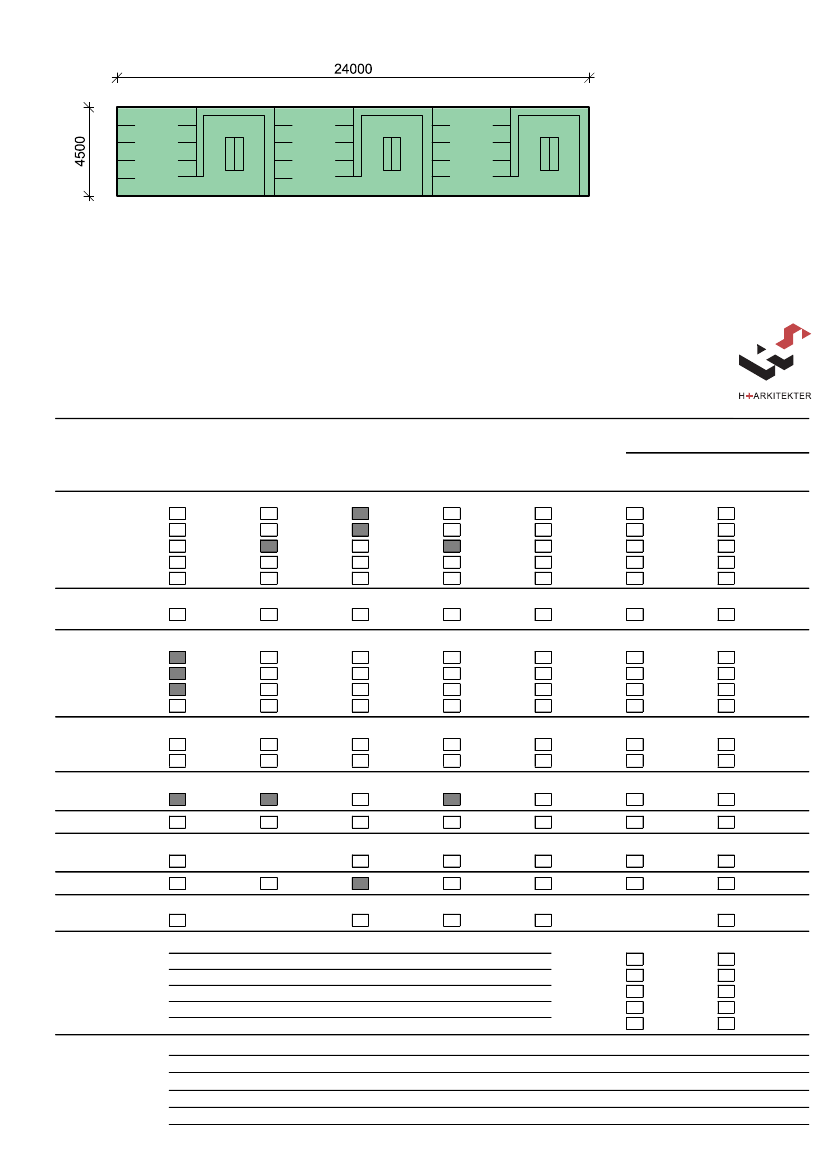 24000

4500

H+ARKITEKTER